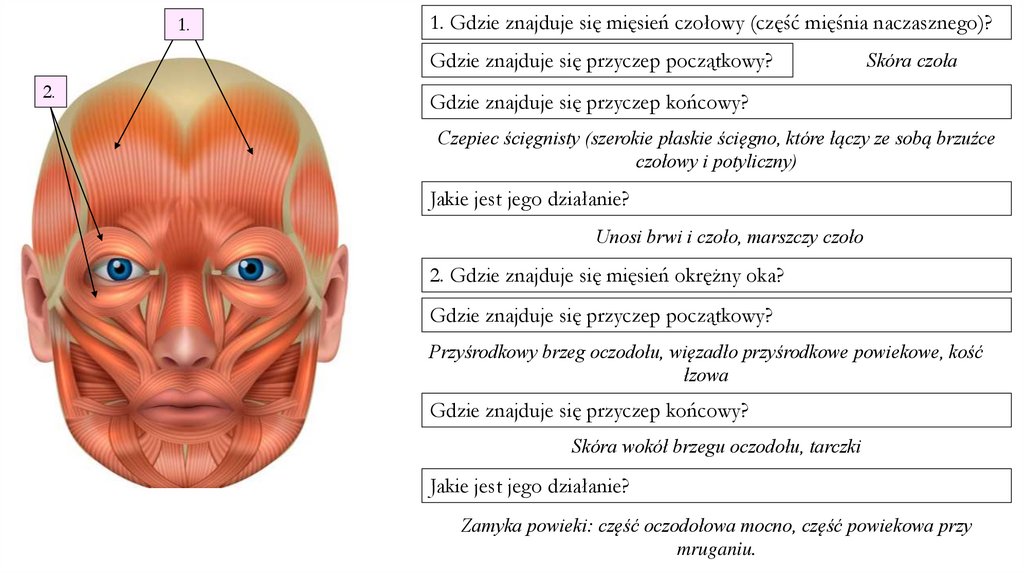 1.

2.

1. Gdzie znajduje się mięsień czołowy (część mięśnia naczasznego)?

Gdzie znajduje się przyczep początkowy?

Skóra czoła

Gdzie znajduje się przyczep końcowy?

Czepiec ścięgnisty (szerokie płaskie ścięgno, które łączy ze sobą brzuśce czołowy i potyliczny)

Jakie jest jego działanie?

Unosi brwi i czoło, marszczy czoło

2. Gdzie znajduje się mięsień okrężny oka?

Gdzie znajduje się przyczep początkowy?

Przyśrodkowy brzeg oczodołu, więzadło przyśrodkowe powiekowe, kość łzowa

Gdzie znajduje się przyczep końcowy?

Skóra wokół brzegu oczodołu, tarczki

Jakie jest jego działanie?

Zamyka powieki: część oczodołowa mocno, część powiekowa przy mruganiu.